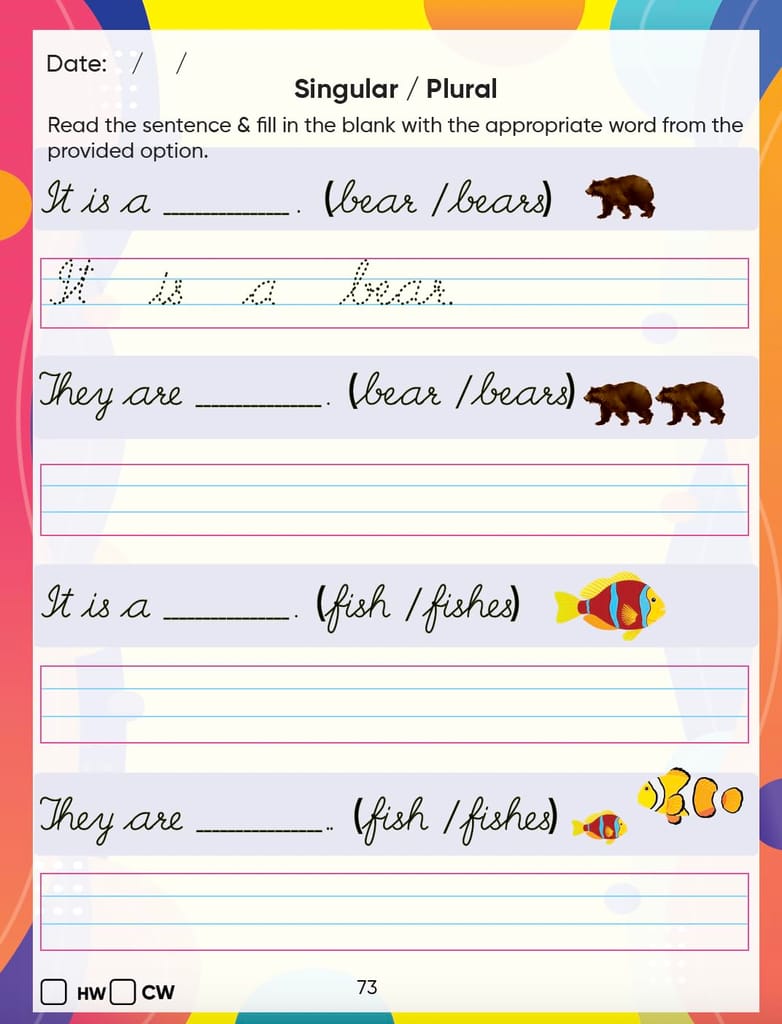 Date: / /

Singular / Plural

Read the sentence & fill in the blank with the appropriate word from the provided option.

It is a ____. (bear / bears)

It is a bear.

They are ____. (bear / bears)

It is a ____. (fish / fishes)

They are ____. (fish / fishes)

☐ HW ☐ CW

73